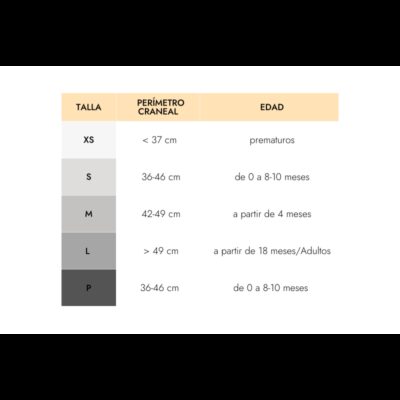 | TALLA | PERÍMETRO CRANEAL | EDAD |
|---|---|---|
| XS | < 37 cm | prematuros |
| S | 36-46 cm | de 0 a 8-10 meses |
| M | 42-49 cm | a partir de 4 meses |
| L | > 49 cm | a partir de 18 meses/Adultos |
| P | 36-46 cm | de 0 a 8-10 meses |